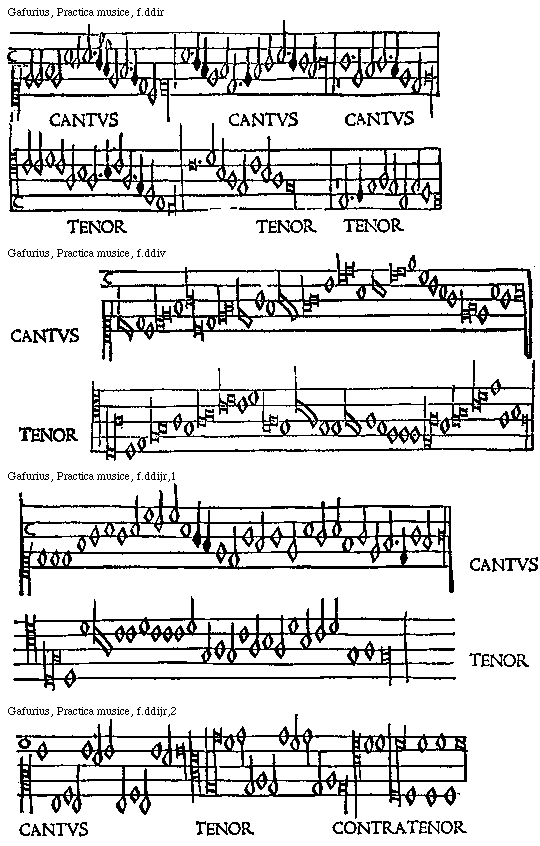 Gafurius, Practica musice, f.ddir

CANTVS CANTVS CANTVS

TENOR TENOR TENOR

Gafurius, Practica musice, f.ddiv

CANTVS

TENOR

Gafurius, Practica musice, f.ddijr,1

CANTVS

TENOR

Gafurius, Practica musice, f.ddijr,2

CANTVS TENOR CONTRATENOR